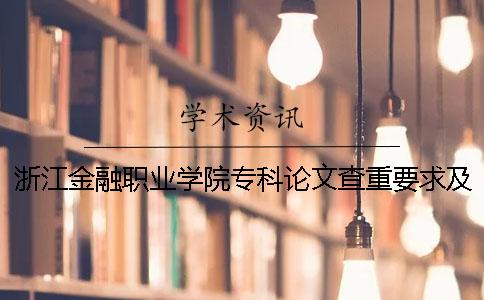 学术资讯

浙江金融职业学院专科论文查重要求及